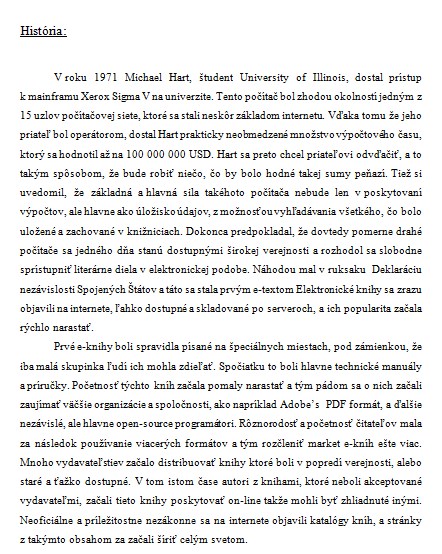 História:

V roku 1971 Michael Hart, študent University of Illinois, dostal prístup k mainframu Xerox Sigma V na univerzite. Tento počítač bol zhodou okolností jedným z 15 uzlov počítačovej siete, ktoré sa stali neskôr základom internetu. Vďaka tomu že jeho priateľ bol operátorom, dostal Hart prakticky neobmedzené množstvo výpočtového času, ktorý sa hodnotil až na 100 000 000 USD. Hart sa preto chcel priateľovi odvďačiť, a to takým spôsobom, že bude robiť niečo, čo by bolo hodné takej sumy peňazí. Tiež si uvedomil, že základná a hlavná sila takéhoto počítača nebude len v poskytovaní výpočtov, ale hlavne ako úložisko údajov, z možnosťou vyhľadávania všetkého, čo bolo uložené a zachované v knižniciach. Dokonca predpokladal, že dovtedy pomerne drahé počítače sa jedného dňa stanú dostupnými širokej verejnosti a rozhodol sa slobodne sprístupniť literárne diela v elektronickej podobe. Náhodou mal v ruksaku Deklaráciu nezávislosti Spojených Štátov a táto sa stala prvým e-textom Elektronické knihy sa zrazu objavili na internete, ľahko dostupné a skladované po serveroch, a ich popularita začala rýchlo narastať.

Prvé e-knihy boli spravidla písané na špeciálnych miestach, pod zámienkou, že iba malá skupinka ľudí ich mohla zdieľať. Spočiatku to boli hlavne technické manuály a príručky. Početnosť týchto kníh začala pomaly narastať a tým pádom sa o nich začali zaujímať väčšie organizácie a spoločnosti, ako napríklad Adobe's PDF formát, a ďalšie nezávislé, ale hlavne open-source programátori. Rôznorodosť a početnosť čitateľov mala za následok používanie viacerých formátov a tým rozčleniť market e-kníh ešte viac. Mnoho vydavateľstiev začalo distribuovať knihy ktoré boli v popredí verejnosti, alebo staré a ťažko dostupné. V tom istom čase autori z knihami, ktoré neboli akceptované vydavateľmi, začali tieto knihy poskytovať on-line takže mohli byť zhliadnuté inými. Neoficiálne a príležitostne nezákonne sa na internete objavili katalógy kníh, a stránky z takýmto obsahom za začali šíriť celým svetom.